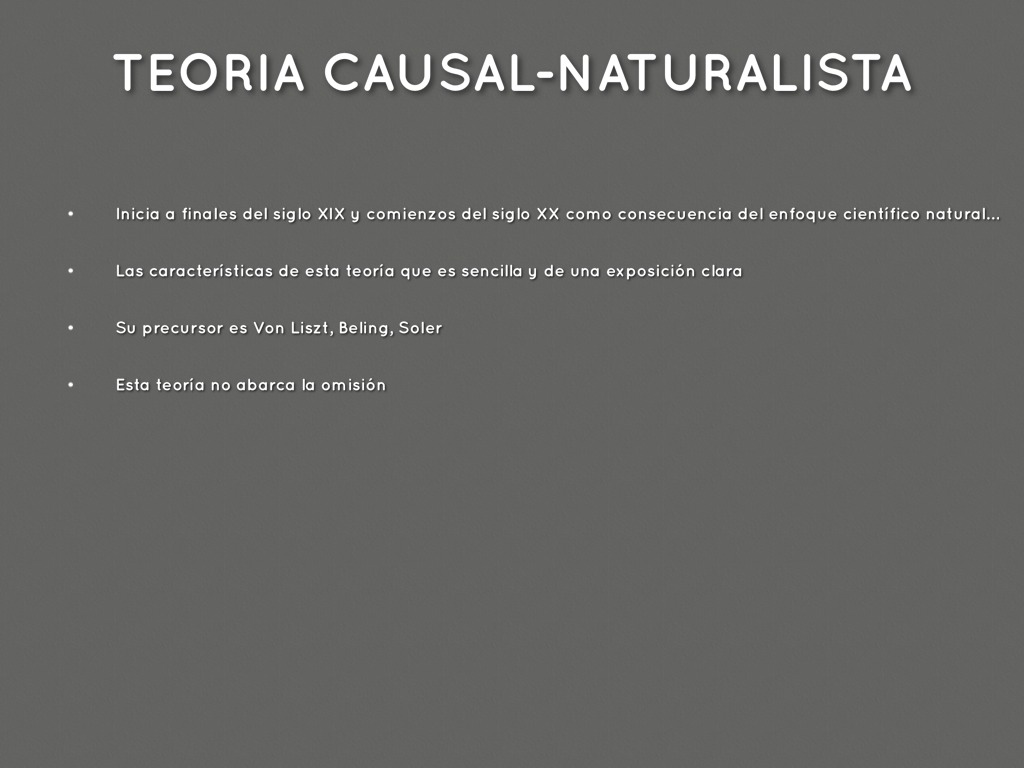 TEORIA CAUSAL-NATURALISTA

• Inicia a finales del siglo XIX y comienzos del siglo XX como consecuencia del enfoque científico natural...

• Las características de esta teoría que es sencilla y de una exposición clara

• Su precursor es Von Liszt, Beling, Soler

• Esta teoría no abarca la omisión